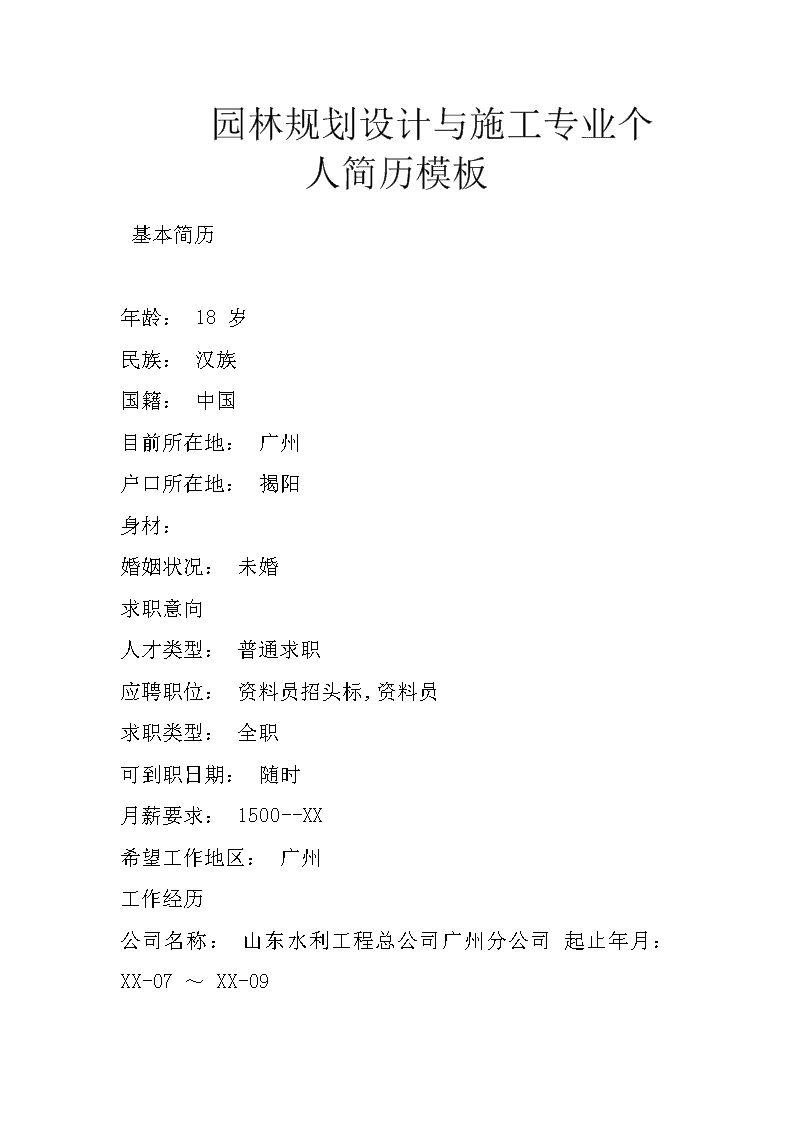 园林规划设计与施工专业个人简历模板

基本简历

年龄： 18 岁

民族： 汉族

国籍： 中国

目前所在地： 广州

户口所在地： 揭阳

身材：

婚姻状况： 未婚

求职意向

人才类型： 普通求职

应聘职位： 资料员招头标,资料员

求职类型： 全职

可到职日期： 随时

月薪要求： 1500--XX

希望工作地区： 广州

工作经历

公司名称： 山东水利工程总公司广州分公司 起止年月：XX-07 ～ XX-09